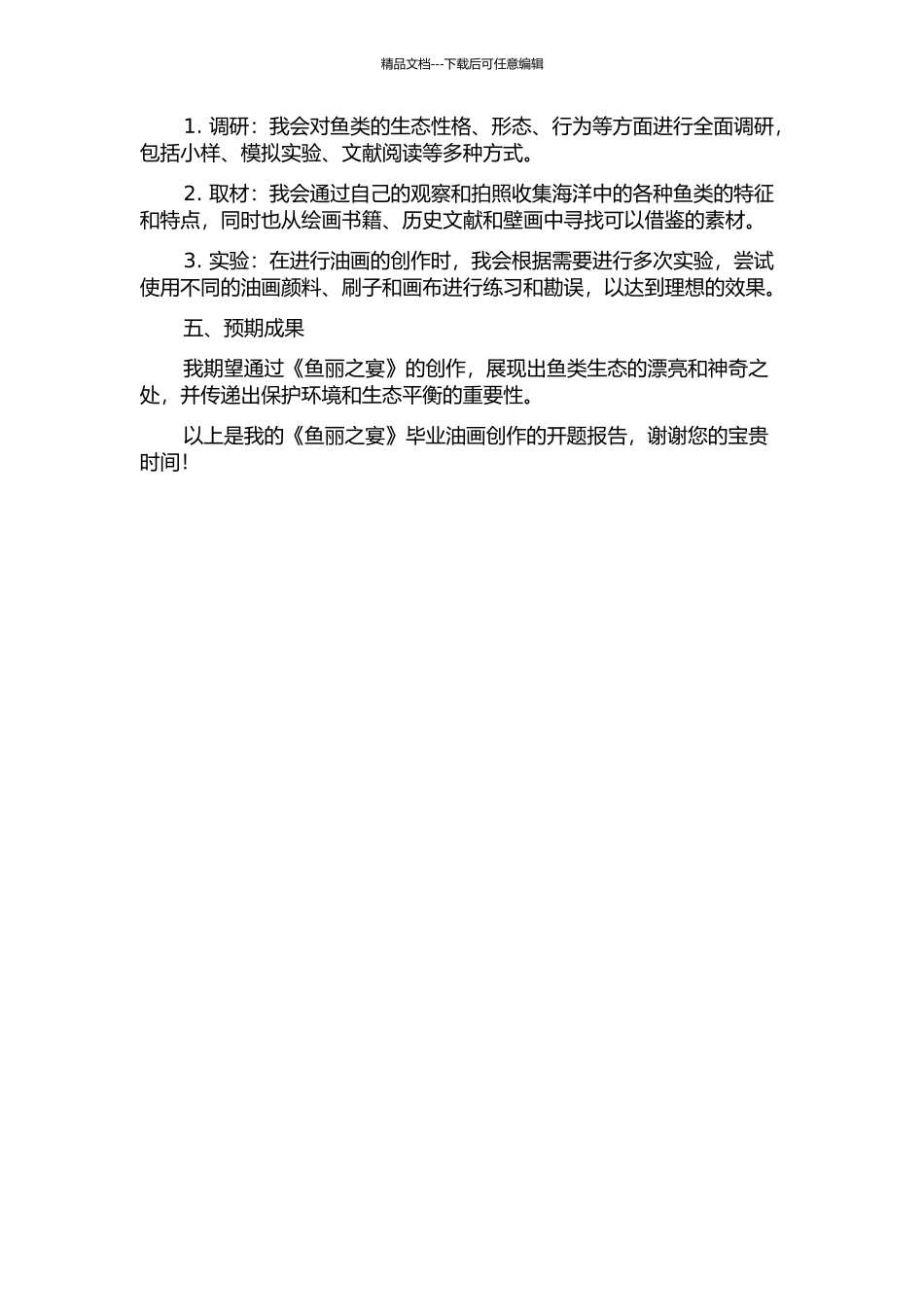 精品文档---下载后可任意编辑

1. 调研：我会对鱼类的生态性格、形态、行为等方面进行全面调研，包括小样、模拟实验、文献阅读等多种方式。

2. 取材：我会通过自己的观察和拍照收集海洋中的各种鱼类的特征和特点，同时也从绘画书籍、历史文献和壁画中寻找可以借鉴的素材。

3. 实验：在进行油画的创作时，我会根据需要进行多次实验，尝试使用不同的油画颜料、刷子和画布进行练习和勘误，以达到理想的效果。

五、预期成果

我期望通过《鱼丽之宴》的创作，展现出鱼类生态的漂亮和神奇之处，并传递出保护环境和生态平衡的重要性。

以上是我的《鱼丽之宴》毕业油画创作的开题报告，谢谢您的宝贵时间！